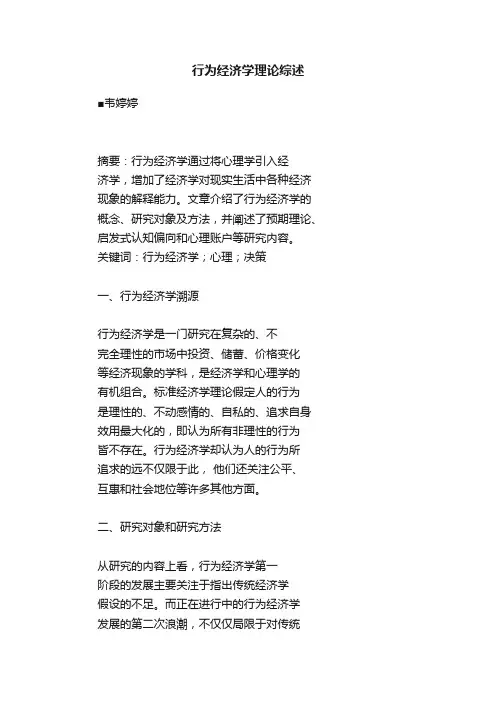 行为经济学理论综述

■韦婷婷

摘要：行为经济学通过将心理学引入经济学，增加了经济学对现实生活中各种经济现象的解释能力。文章介绍了行为经济学的概念、研究对象及方法，并阐述了预期理论、启发式认知偏向和心理账户等研究内容。
关键词：行为经济学；心理；决策

一、行为经济学溯源

行为经济学是一门研究在复杂的、不完全理性的市场中投资、储蓄、价格变化等经济现象的学科，是经济学和心理学的有机组合。标准经济学理论假定人的行为是理性的、不动感情的、自私的、追求自身效用最大化的，即认为所有非理性的行为皆不存在。行为经济学却认为人的行为所追求的远不仅限于此，他们还关注公平、互惠和社会地位等许多其他方面。

二、研究对象和研究方法

从研究的内容上看，行为经济学第一阶段的发展主要关注于指出传统经济学假设的不足。而正在进行中的行为经济学发展的第二次浪潮，不仅仅局限于对传统